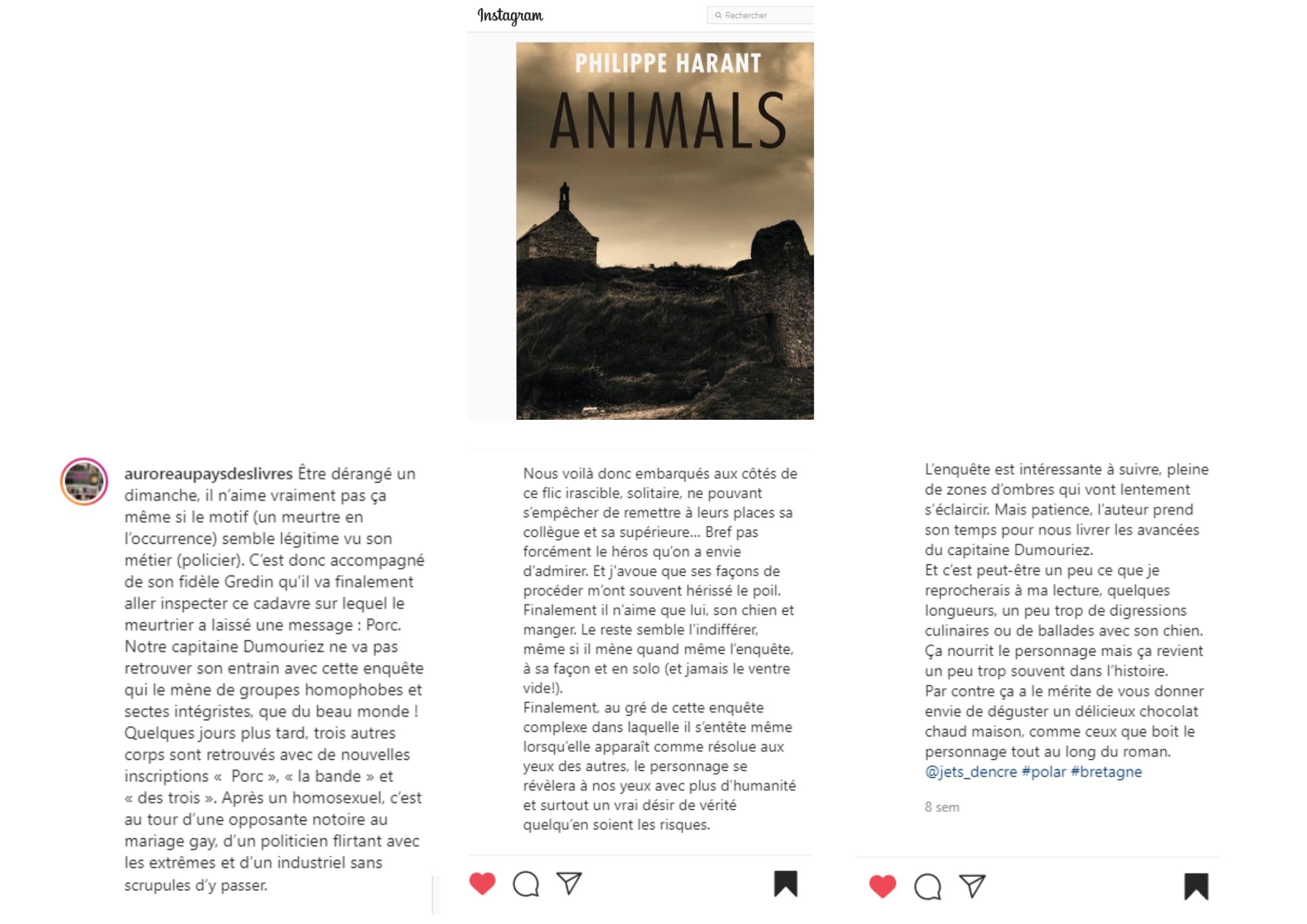 Instagram

Rechercher

PHILIPPE HARANT

ANIMALS

auroreaupaysdeslivres Être dérangé un dimanche, il n'aime vraiment pas ça même si le motif (un meurtre en l'occurrence) semble légitime vu son métier (policier). C'est donc accompagné de son fidèle Gredin qu'il va finalement aller inspecter ce cadavre sur lequel le meurtrier a laissé une message : Porc. Notre capitaine Dumouriez ne va pas retrouver son entrain avec cette enquête qui le mène de groupes homophobes et sectes intégristes, que du beau monde ! Quelques jours plus tard, trois autres corps sont retrouvés avec de nouvelles inscriptions « Porc », « la bande » et « des trois ». Après un homosexuel, c'est au tour d'une opposante notoire au mariage gay, d'un politicien flirtant avec les extrêmes et d'un industriel sans scrupules d'y passer.

Nous voilà donc embarqués aux côtés de ce flic irascible, solitaire, ne pouvant s'empêcher de remettre à leurs places sa collègue et sa supérieure... Bref pas forcément le héros qu'on a envie d'admirer. Et j'avoue que ses façons de procéder m'ont souvent hérissé le poil. Finalement il n'aime que lui, son chien et manger. Le reste semble l'indifférer, même si il mène quand même l'enquête, à sa façon et en solo (et jamais le ventre vide!).
Finalement, au gré de cette enquête complexe dans laquelle il s'entête même lorsqu'elle apparaît comme résolue aux yeux des autres, le personnage se révèlera à nos yeux avec plus d'humanité et surtout un vrai désir de vérité quelqu'en soient les risques.

L'enquête est intéressante à suivre, pleine de zones d'ombres qui vont lentement s'éclaircir. Mais patience, l'auteur prend son temps pour nous livrer les avancées du capitaine Dumouriez.
Et c'est peut-être un peu ce que je reprocherais à ma lecture, quelques longueurs, un peu trop de digressions culinaires ou de ballades avec son chien. Ça nourrit le personnage mais ça revient un peu trop souvent dans l'histoire.
Par contre ça a le mérite de vous donner envie de déguster un délicieux chocolat chaud maison, comme ceux que boit le personnage tout au long du roman.
@jets_dencre #polar #bretagne

8 sem